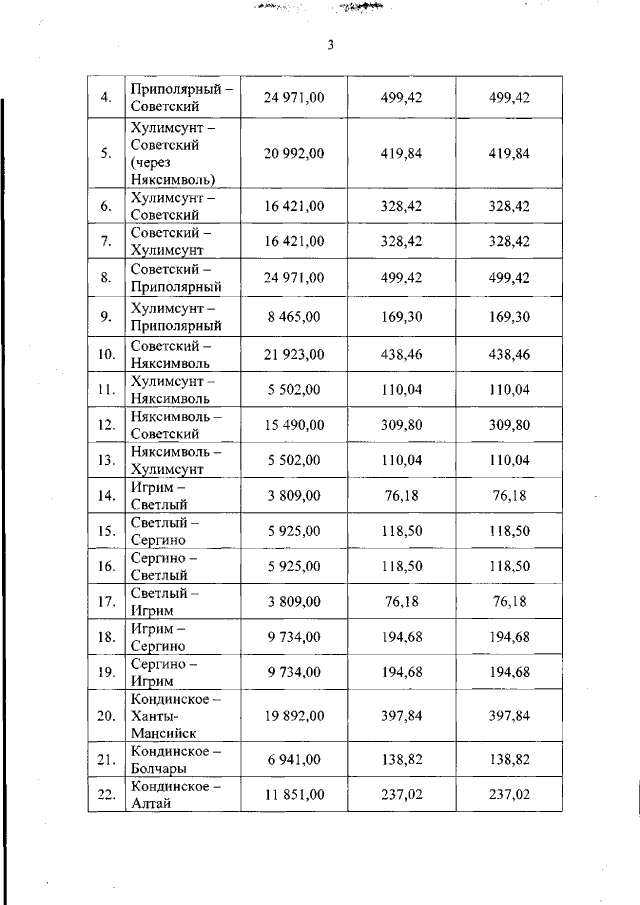 3

| | | | | |
|---|---|---|---|---|
| 4. | Приполярный – Советский | 24 971,00 | 499,42 | 499,42 |
| 5. | Хулимсунт – Советский (через Няксимволь) | 20 992,00 | 419,84 | 419,84 |
| 6. | Хулимсунт – Советский | 16 421,00 | 328,42 | 328,42 |
| 7. | Советский – Хулимсунт | 16 421,00 | 328,42 | 328,42 |
| 8. | Советский – Приполярный | 24 971,00 | 499,42 | 499,42 |
| 9. | Хулимсунт – Приполярный | 8 465,00 | 169,30 | 169,30 |
| 10. | Советский – Няксимволь | 21 923,00 | 438,46 | 438,46 |
| 11. | Хулимсунт – Няксимволь | 5 502,00 | 110,04 | 110,04 |
| 12. | Няксимволь – Советский | 15 490,00 | 309,80 | 309,80 |
| 13. | Няксимволь – Хулимсунт | 5 502,00 | 110,04 | 110,04 |
| 14. | Игрим – Светлый | 3 809,00 | 76,18 | 76,18 |
| 15. | Светлый – Сергино | 5 925,00 | 118,50 | 118,50 |
| 16. | Сергино – Светлый | 5 925,00 | 118,50 | 118,50 |
| 17. | Светлый – Игрим | 3 809,00 | 76,18 | 76,18 |
| 18. | Игрим – Сергино | 9 734,00 | 194,68 | 194,68 |
| 19. | Сергино – Игрим | 9 734,00 | 194,68 | 194,68 |
| 20. | Кондинское – Ханты-Мансийск | 19 892,00 | 397,84 | 397,84 |
| 21. | Кондинское – Болчары | 6 941,00 | 138,82 | 138,82 |
| 22. | Кондинское – Алтай | 11 851,00 | 237,02 | 237,02 |